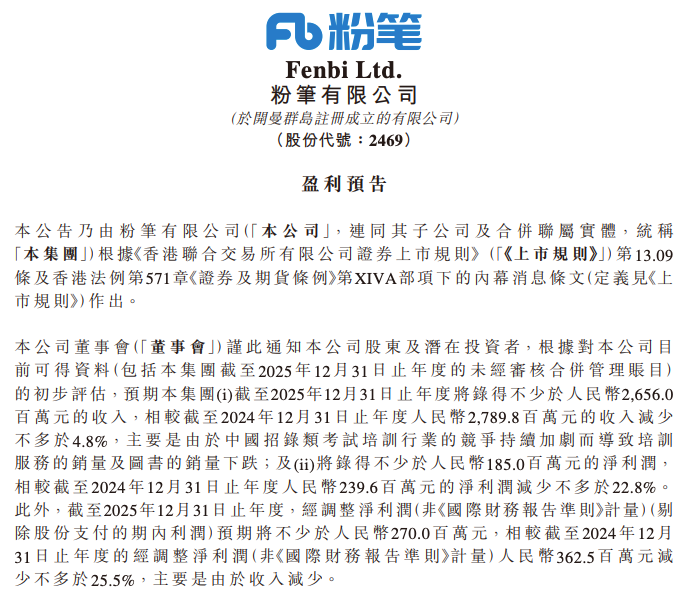 Fb 粉笔

Fenbi Ltd.
粉筆有限公司
(於開曼群島註冊成立的有限公司)
(股份代號:2469)

盈利預告

本公告乃由粉筆有限公司(「本公司」,連同其子公司及合併聯屬實體,統稱「本集團」)根據《香港聯合交易所有限公司證券上市規則》(「《上市規則》」)第13.09條及香港法例第571章《證券及期貨條例》第XIVA部項下的內幕消息條文(定義見《上市規則》)作出。

本公司董事會(「董事會」)謹此通知本公司股東及潛在投資者,根據對本公司目前可得資料(包括本集團截至2025年12月31日止年度的未經審核合併管理賬目)的初步評估,預期本集團(i)截至2025年12月31日止年度將錄得不少於人民幣2,656.0百萬元的收入,相較截至2024年12月31日止年度人民幣2,789.8百萬元的收入減少不多於4.8%,主要是由於中國招錄類考試培訓行業的競爭持續加劇而導致培訓服務的銷量及圖書的銷量下跌;及(ii)將錄得不少於人民幣185.0百萬元的淨利潤,相較截至2024年12月31日止年度人民幣239.6百萬元的淨利潤減少不多於22.8%。此外,截至2025年12月31日止年度,經調整淨利潤(非《國際財務報告準則》計量)(剔除股份支付的期內利潤)預期將不少於人民幣270.0百萬元,相較截至2024年12月31日止年度的經調整淨利潤(非《國際財務報告準則》計量)人民幣362.5百萬元減少不多於25.5%,主要是由於收入減少。